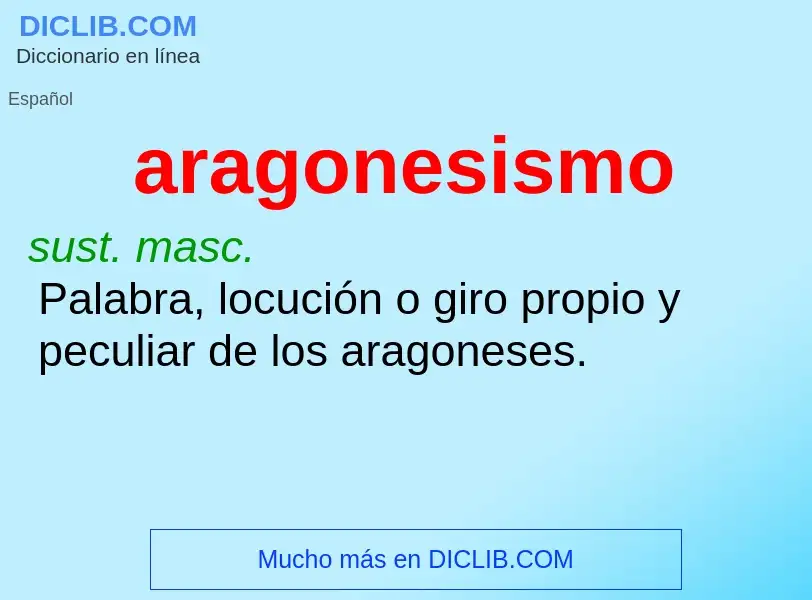 DICLIB.COM
Diccionario en línea

Español

aragonesismo

sust. masc.
Palabra, locución o giro propio y peculiar de los aragoneses.

Mucho más en DICLIB.COM